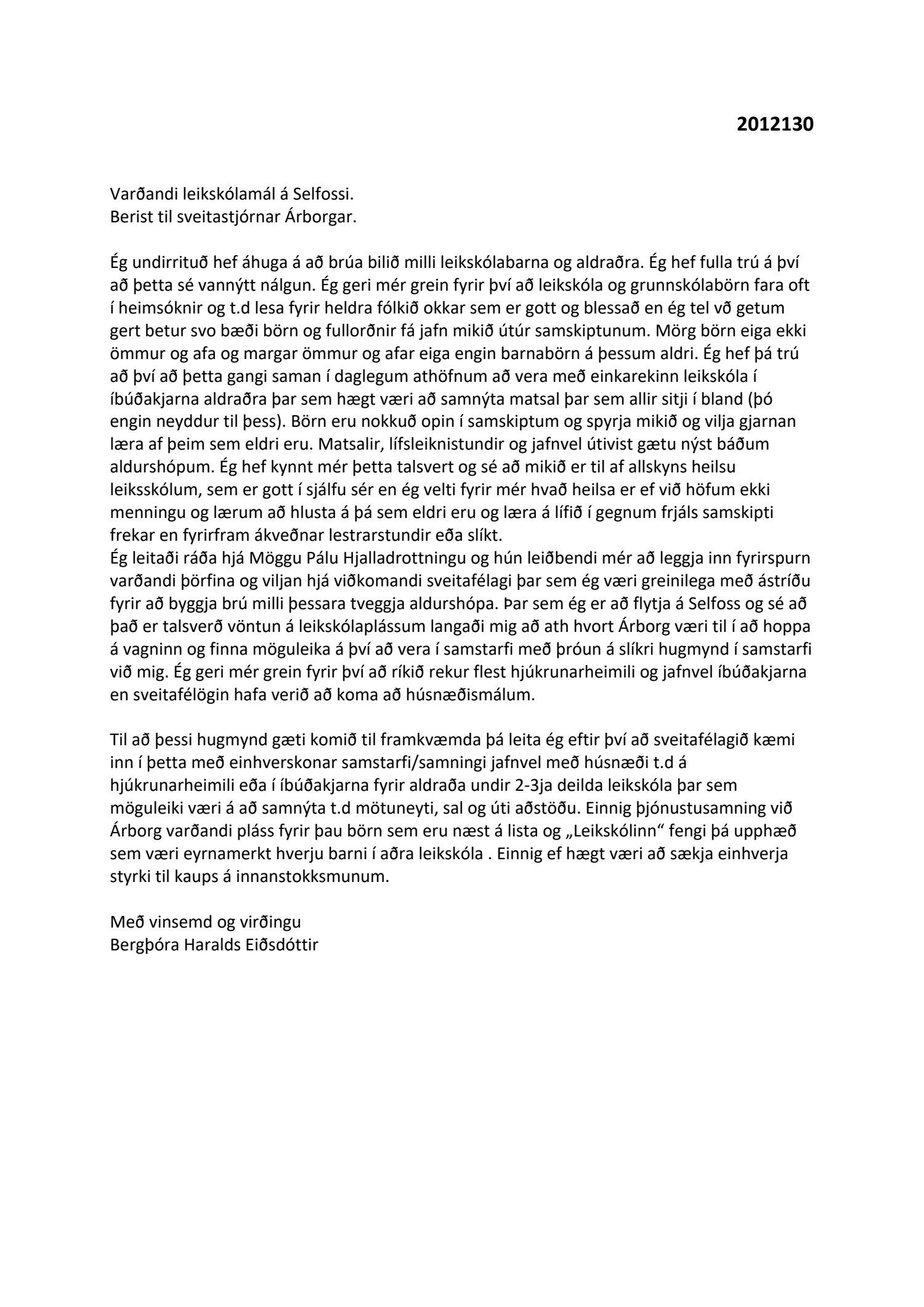 2012130

Varðandi leikskólamál á Selfossi.
Berist til sveitastjórnar Árborgar.

Ég undirrituð hef áhuga á að brúa bilið milli leikskólabarna og aldraðra. Ég hef fulla trú á því að þetta sé vannýtt nálgun. Ég geri mér grein fyrir því að leikskóla og grunnskólabörn fara oft í heimsóknir og t.d lesa fyrir heldra fólkið okkar sem er gott og blessað en ég tel vð getum gert betur svo bæði börn og fullorðnir fá jafn mikið útúr samskiptunum. Mörg börn eiga ekki ömmur og afa og margar ömmur og afar eiga engin barnabörn á þessum aldri. Ég hef þá trú að því að þetta gangi saman í daglegum athöfnum að vera með einkarekinn leikskóla í íbúðakjarna aldraðra þar sem hægt væri að samnýta matsal þar sem allir sitji í bland (þó engin neyddur til þess). Börn eru nokkuð opin í samskiptum og spyrja mikið og vilja gjarnan læra af þeim sem eldri eru. Matsalir, lífsleiknistundir og jafnvel útivist gætu nýst báðum aldurshópum. Ég hef kynnt mér þetta talsvert og sé að mikið er til af allskyns heilsu leiksskólum, sem er gott í sjálfu sér en ég velti fyrir mér hvað heilsa er ef við höfum ekki menningu og lærum að hlusta á þá sem eldri eru og læra á lífið í gegnum frjáls samskipti frekar en fyrirfram ákveðnar lestrarstundir eða slíkt.
Ég leitaði ráða hjá Möggu Pálu Hjalladrottningu og hún leiðbendi mér að leggja inn fyrirspurn varðandi þörfina og viljan hjá viðkomandi sveitafélagi þar sem ég væri greinilega með ástríðu fyrir að byggja brú milli þessara tveggja aldurshópa. Þar sem ég er að flytja á Selfoss og sé að það er talsverð vöntun á leikskólaplássum langaði mig að ath hvort Árborg væri til í að hoppa á vagninn og finna möguleika á því að vera í samstarfi með þróun á slíkri hugmynd í samstarfi við mig. Ég geri mér grein fyrir því að ríkið rekur flest hjúkrunarheimili og jafnvel íbúðakjarna en sveitafélögin hafa verið að koma að húsnæðismálum.

Til að þessi hugmynd gæti komið til framkvæmda þá leita ég eftir því að sveitafélagið kæmi inn í þetta með einhverskonar samstarfi/samningi jafnvel með húsnæði t.d á hjúkrunarheimili eða í íbúðakjarna fyrir aldraða undir 2-3ja deilda leikskóla þar sem möguleiki væri á að samnýta t.d mötuneyti, sal og úti aðstöðu. Einnig þjónustusamning við Árborg varðandi pláss fyrir þau börn sem eru næst á lista og „Leikskólinn“ fengi þá upphæð sem væri eyrnamerkt hverju barni í aðra leikskóla . Einnig ef hægt væri að sækja einhverja styrki til kaups á innanstokksmunum.

Með vinsemd og virðingu
Bergþóra Haralds Eiðsdóttir